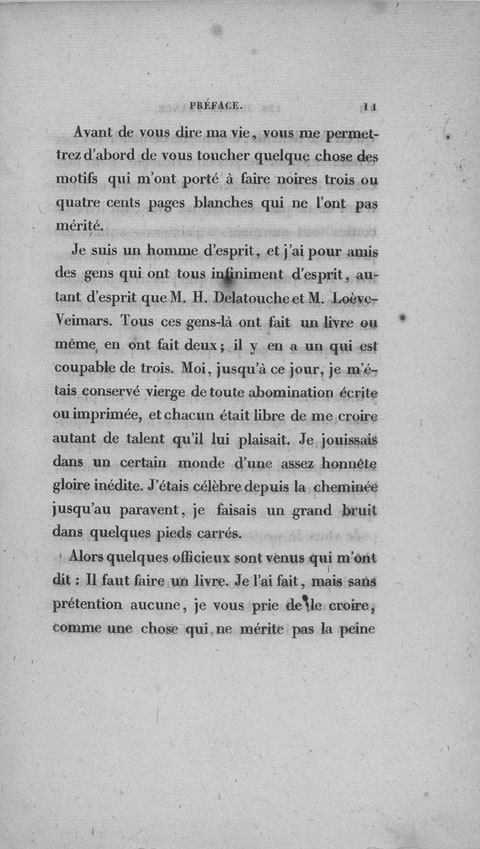 PRÉFACE. 11

Avant de vous dire ma vie, vous me permettrez d'abord de vous toucher quelque chose des motifs qui m'ont porté à faire noires trois ou quatre cents pages blanches qui ne l'ont pas mérité.

Je suis un homme d'esprit, et j'ai pour amis des gens qui ont tous infiniment d'esprit, autant d'esprit que M. H. Delatouche et M. Loève-Veimars. Tous ces gens-là ont fait un livre ou même en ont fait deux; il y en a un qui est coupable de trois. Moi, jusqu'à ce jour, je m'étais conservé vierge de toute abomination écrite ou imprimée, et chacun était libre de me croire autant de talent qu'il lui plaisait. Je jouissais dans un certain monde d'une assez honnête gloire inédite. J'étais célèbre depuis la cheminée jusqu'au paravent, je faisais un grand bruit dans quelques pieds carrés.

Alors quelques officieux sont venus qui m'ont dit : Il faut faire un livre. Je l'ai fait, mais sans prétention aucune, je vous prie de le croire, comme une chose qui ne mérite pas la peine